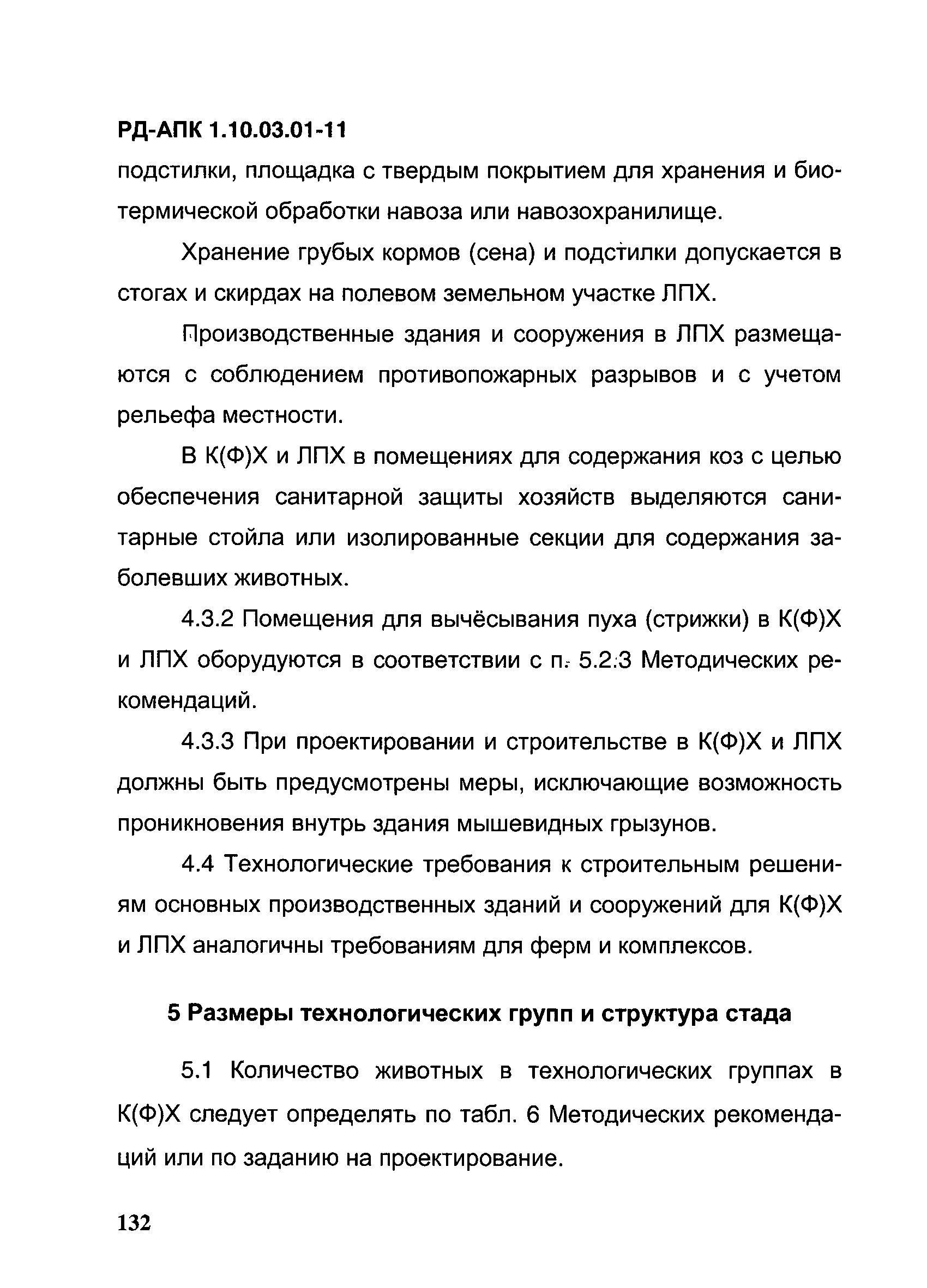 РД-АПК 1.10.03.01-11

подстилки, площадка с твердым покрытием для хранения и биотермической обработки навоза или навозохранилище.

Хранение грубых кормов (сена) и подстилки допускается в стогах и скирдах на полевом земельном участке ЛПХ.

Производственные здания и сооружения в ЛПХ размещаются с соблюдением противопожарных разрывов и с учетом рельефа местности.

В К(Ф)Х и ЛПХ в помещениях для содержания коз с целью обеспечения санитарной защиты хозяйств выделяются санитарные стойла или изолированные секции для содержания заболевших животных.

4.3.2 Помещения для вычёсывания пуха (стрижки) в К(Ф)Х и ЛПХ оборудуются в соответствии с п. 5.2.3 Методических рекомендаций.

4.3.3 При проектировании и строительстве в К(Ф)Х и ЛПХ должны быть предусмотрены меры, исключающие возможность проникновения внутрь здания мышевидных грызунов.

4.4 Технологические требования к строительным решениям основных производственных зданий и сооружений для К(Ф)Х и ЛПХ аналогичны требованиям для ферм и комплексов.

5 Размеры технологических групп и структура стада

5.1 Количество животных в технологических группах в К(Ф)Х следует определять по табл. 6 Методических рекомендаций или по заданию на проектирование.

132